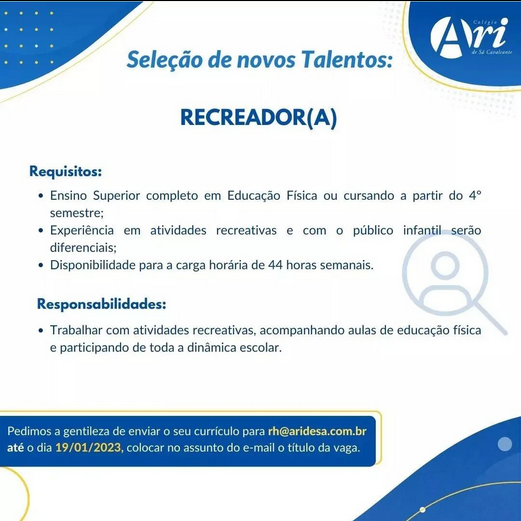 Colégio
Ari
de Sá Cavalcante

Seleção de novos Talentos:

RECREADOR(A)

Requisitos:
• Ensino Superior completo em Educação Física ou cursando a partir do 4° semestre;
• Experiência em atividades recreativas e com o público infantil serão diferenciais;
• Disponibilidade para a carga horária de 44 horas semanais.

Responsabilidades:
• Trabalhar com atividades recreativas, acompanhando aulas de educação física e participando de toda a dinâmica escolar.

Pedimos a gentileza de enviar o seu currículo para rh@aridesa.com.br até o dia 19/01/2023, colocar no assunto do e-mail o título da vaga.